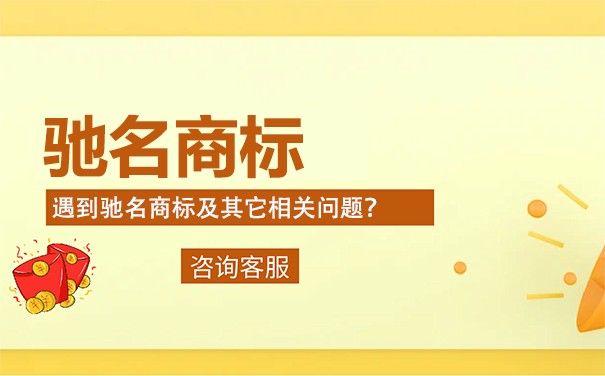 驰名商标

遇到驰名商标及其它相关问题？

咨询客服